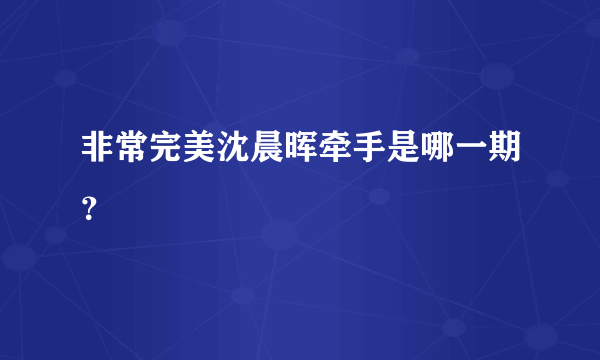 非常完美沈晨晖牵手是哪一期？